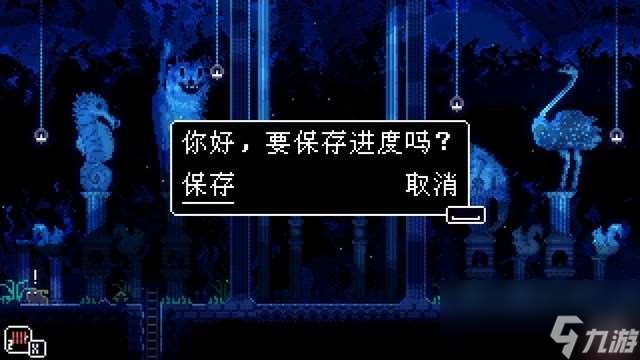 你好，要保存进度吗？
保存
取消

!

Z
X

九游